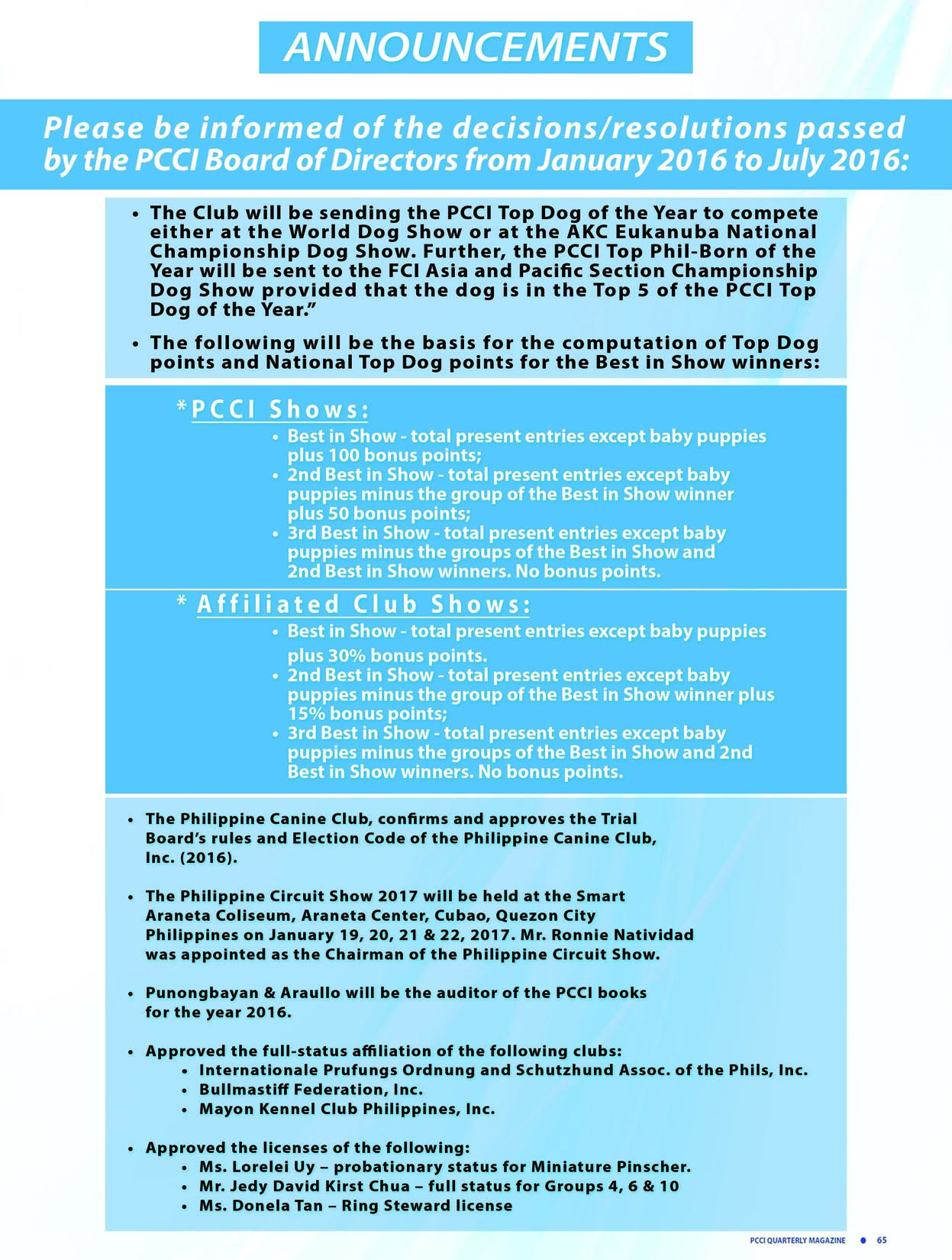 ANNOUNCEMENTS

Please be informed of the decisions/resolutions passed by the PCCI Board of Directors from January 2016 to July 2016:

• The Club will be sending the PCCI Top Dog of the Year to compete either at the World Dog Show or at the AKC Eukanuba National Championship Dog Show. Further, the PCCI Top Phil-Born of the Year will be sent to the FCI Asia and Pacific Section Championship Dog Show provided that the dog is in the Top 5 of the PCCI Top Dog of the Year."

• The following will be the basis for the computation of Top Dog points and National Top Dog points for the Best in Show winners:

*PCCI Shows:
• Best in Show - total present entries except baby puppies plus 100 bonus points;
• 2nd Best in Show - total present entries except baby puppies minus the group of the Best in Show winner plus 50 bonus points;
• 3rd Best in Show - total present entries except baby puppies minus the groups of the Best in Show and 2nd Best in Show winners. No bonus points.

* Affiliated Club Shows:
• Best in Show - total present entries except baby puppies plus 30% bonus points.
• 2nd Best in Show - total present entries except baby puppies minus the group of the Best in Show winner plus 15% bonus points;
• 3rd Best in Show - total present entries except baby puppies minus the groups of the Best in Show and 2nd Best in Show winners. No bonus points.

• The Philippine Canine Club, confirms and approves the Trial Board's rules and Election Code of the Philippine Canine Club, Inc. (2016).

• The Philippine Circuit Show 2017 will be held at the Smart Araneta Coliseum, Araneta Center, Cubao, Quezon City Philippines on January 19, 20, 21 & 22, 2017. Mr. Ronnie Natividad was appointed as the Chairman of the Philippine Circuit Show.

• Punongbayan & Araullo will be the auditor of the PCCI books for the year 2016.

• Approved the full-status affiliation of the following clubs:
• Internationale Prufungs Ordnung and Schutzhund Assoc. of the Phils, Inc.
• Bullmastiff Federation, Inc.
• Mayon Kennel Club Philippines, Inc.

• Approved the licenses of the following:
• Ms. Lorelei Uy – probationary status for Miniature Pinscher.
• Mr. Jedy David Kirst Chua – full status for Groups 4, 6 & 10
• Ms. Donela Tan – Ring Steward license

PCCI QUARTERLY MAGAZINE • 65